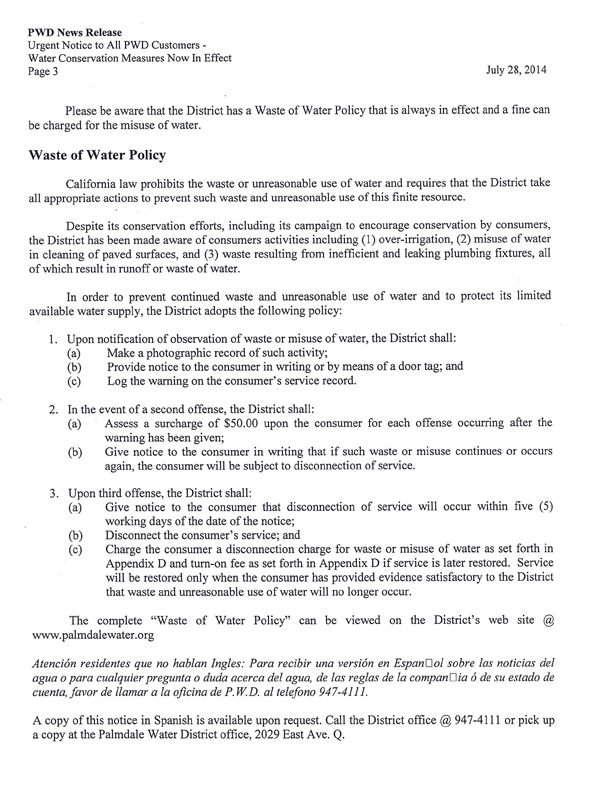 PWD News Release
Urgent Notice to All PWD Customers -
Water Conservation Measures Now In Effect
Page 3

July 28, 2014

Please be aware that the District has a Waste of Water Policy that is always in effect and a fine can be charged for the misuse of water.

Waste of Water Policy

California law prohibits the waste or unreasonable use of water and requires that the District take all appropriate actions to prevent such waste and unreasonable use of this finite resource.

Despite its conservation efforts, including its campaign to encourage conservation by consumers, the District has been made aware of consumers activities including (1) over-irrigation, (2) misuse of water in cleaning of paved surfaces, and (3) waste resulting from inefficient and leaking plumbing fixtures, all of which result in runoff or waste of water.

In order to prevent continued waste and unreasonable use of water and to protect its limited available water supply, the District adopts the following policy:

1. Upon notification of observation of waste or misuse of water, the District shall:
(a) Make a photographic record of such activity;
(b) Provide notice to the consumer in writing or by means of a door tag; and
(c) Log the warning on the consumer's service record.

2. In the event of a second offense, the District shall:
(a) Assess a surcharge of $50.00 upon the consumer for each offense occurring after the warning has been given;
(b) Give notice to the consumer in writing that if such waste or misuse continues or occurs again, the consumer will be subject to disconnection of service.

3. Upon third offense, the District shall:
(a) Give notice to the consumer that disconnection of service will occur within five (5) working days of the date of the notice;
(b) Disconnect the consumer's service; and
(c) Charge the consumer a disconnection charge for waste or misuse of water as set forth in Appendix D and turn-on fee as set forth in Appendix D if service is later restored. Service will be restored only when the consumer has provided evidence satisfactory to the District that waste and unreasonable use of water will no longer occur.

The complete "Waste of Water Policy" can be viewed on the District's web site @ www.palmdalewater.org

Atención residentes que no hablan Ingles: Para recibir una versión en Espan□ol sobre las noticias del agua o para cualquier pregunta o duda acerca del agua, de las reglas de la compan□ia ó de su estado de cuenta, favor de llamar a la oficina de P.W.D. al telefono 947-4111.

A copy of this notice in Spanish is available upon request. Call the District office @ 947-4111 or pick up a copy at the Palmdale Water District office, 2029 East Ave. Q.